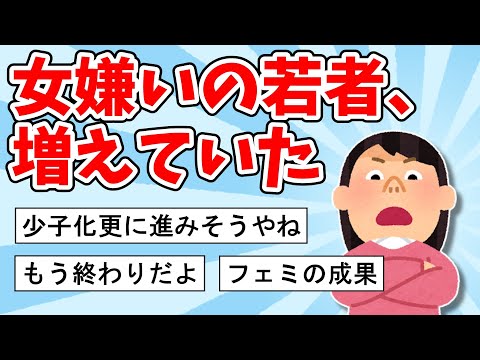 女嫌いの若者、増えていた

少子化更に進みそうやね

もう終わりだよ

フェミの成果